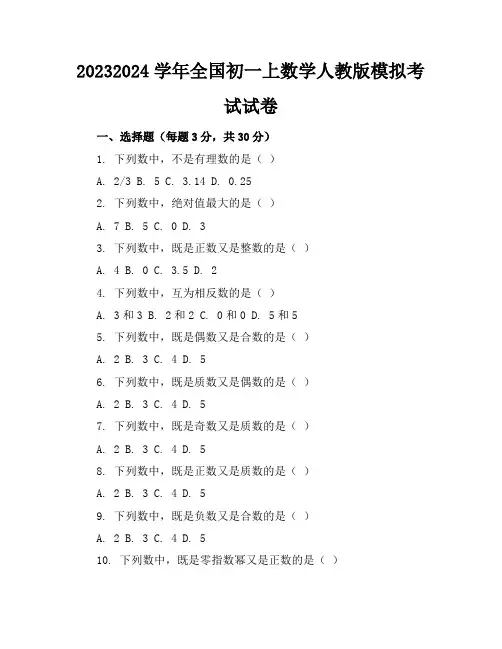 20232024 学年全国初一上数学人教版模拟考试试卷

一、选择题（每题 3 分，共 30 分）

1. 下列数中，不是有理数的是（ ）

A. 2/3 B. 5 C. 3.14 D. 0.25

2. 下列数中，绝对值最大的是（ ）

A. 7 B. 5 C. 0 D. 3

3. 下列数中，既是正数又是整数的是（ ）

A. 4 B. 0 C. 3.5 D. 2

4. 下列数中，互为相反数的是（ ）

A. 3 和 3 B. 2 和 2 C. 0 和 0 D. 5 和 5

5. 下列数中，既是偶数又是合数的是（ ）

A. 2 B. 3 C. 4 D. 5

6. 下列数中，既是质数又是偶数的是（ ）

A. 2 B. 3 C. 4 D. 5

7. 下列数中，既是奇数又是质数的是（ ）

A. 2 B. 3 C. 4 D. 5

8. 下列数中，既是正数又是质数的是（ ）

A. 2 B. 3 C. 4 D. 5

9. 下列数中，既是负数又是合数的是（ ）

A. 2 B. 3 C. 4 D. 5

10. 下列数中，既是零指数幂又是正数的是（ ）